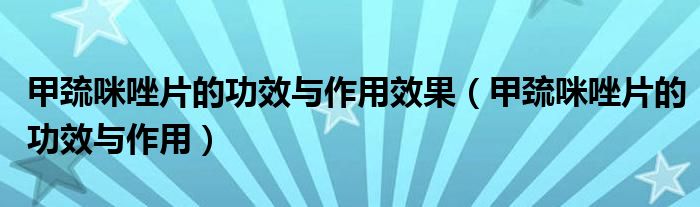 甲巯咪唑片的功效与作用效果（甲巯咪唑片的功效与作用）